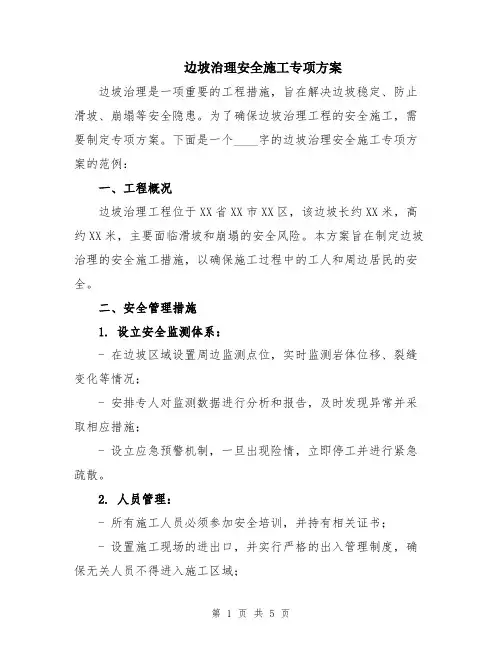 边坡治理安全施工专项方案

边坡治理是一项重要的工程措施，旨在解决边坡稳定、防止滑坡、崩塌等安全隐患。为了确保边坡治理工程的安全施工，需要制定专项方案。下面是一个____字的边坡治理安全施工专项方案的范例：

一、工程概况

边坡治理工程位于XX省XX市XX区，该边坡长约XX米，高约XX米，主要面临滑坡和崩塌的安全风险。本方案旨在制定边坡治理的安全施工措施，以确保施工过程中的工人和周边居民的安全。

二、安全管理措施

1. 设立安全监测体系：

- 在边坡区域设置周边监测点位，实时监测岩体位移、裂缝变化等情况；

- 安排专人对监测数据进行分析和报告，及时发现异常并采取相应措施；

- 设立应急预警机制，一旦出现险情，立即停工并进行紧急疏散。

2. 人员管理：

- 所有施工人员必须参加安全培训，并持有相关证书；

- 设置施工现场的进出口，并实行严格的出入管理制度，确保无关人员不得进入施工区域；

第 1 页 共 5 页